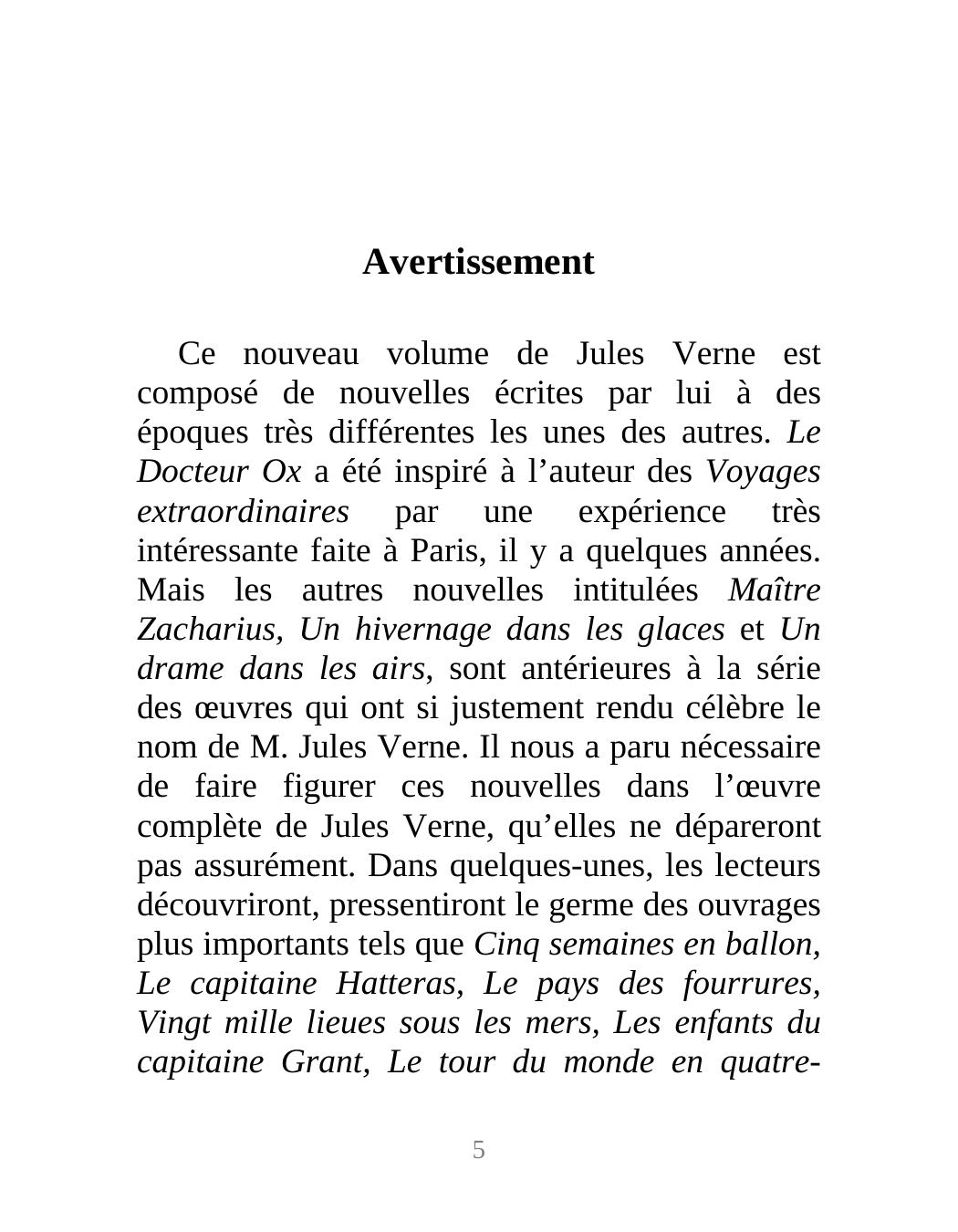 Avertissement

Ce nouveau volume de Jules Verne est composé de nouvelles écrites par lui à des époques très différentes les unes des autres. Le Docteur Ox a été inspiré à l’auteur des Voyages extraordinaires par une expérience très intéressante faite à Paris, il y a quelques années. Mais les autres nouvelles intitulées Maître Zacharius, Un hivernage dans les glaces et Un drame dans les airs, sont antérieures à la série des œuvres qui ont si justement rendu célèbre le nom de M. Jules Verne. Il nous a paru nécessaire de faire figurer ces nouvelles dans l’œuvre complète de Jules Verne, qu’elles ne dépareront pas assurément. Dans quelques-unes, les lecteurs découvriront, pressentiront le germe des ouvrages plus importants tels que Cinq semaines en ballon, Le capitaine Hatteras, Le pays des fourrures, Vingt mille lieues sous les mers, Les enfants du capitaine Grant, Le tour du monde en quatre-

5